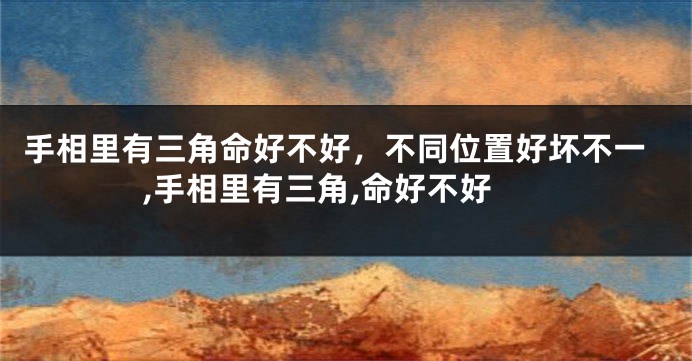 手相里有三角命好不好，不同位置好坏不一,手相里有三角,命好不好